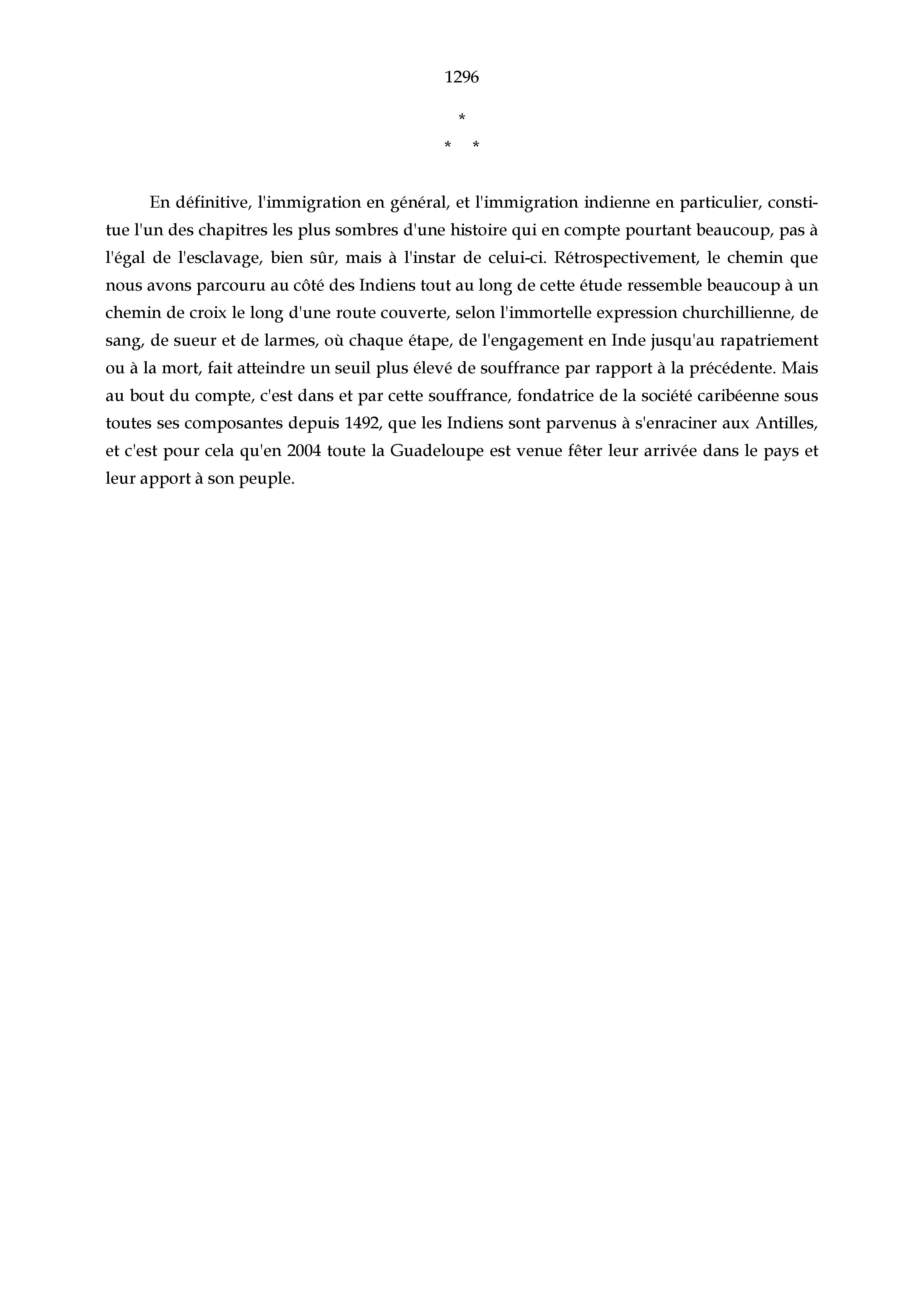 1296

*

* *

En définitive, l'immigration en général, et l'immigration indienne en particulier, constitue l'un des chapitres les plus sombres d'une histoire qui en compte pourtant beaucoup, pas à l'égal de l'esclavage, bien sûr, mais à l'instar de celui-ci. Rétrospectivement, le chemin que nous avons parcouru au côté des Indiens tout au long de cette étude ressemble beaucoup à un chemin de croix le long d'une route couverte, selon l'immortelle expression churchillienne, de sang, de sueur et de larmes, où chaque étape, de l'engagement en Inde jusqu'au rapatriement ou à la mort, fait atteindre un seuil plus élevé de souffrance par rapport à la précédente. Mais au bout du compte, c'est dans et par cette souffrance, fondatrice de la société caribéenne sous toutes ses composantes depuis 1492, que les Indiens sont parvenus à s'enraciner aux Antilles, et c'est pour cela qu'en 2004 toute la Guadeloupe est venue fêter leur arrivée dans le pays et leur apport à son peuple.